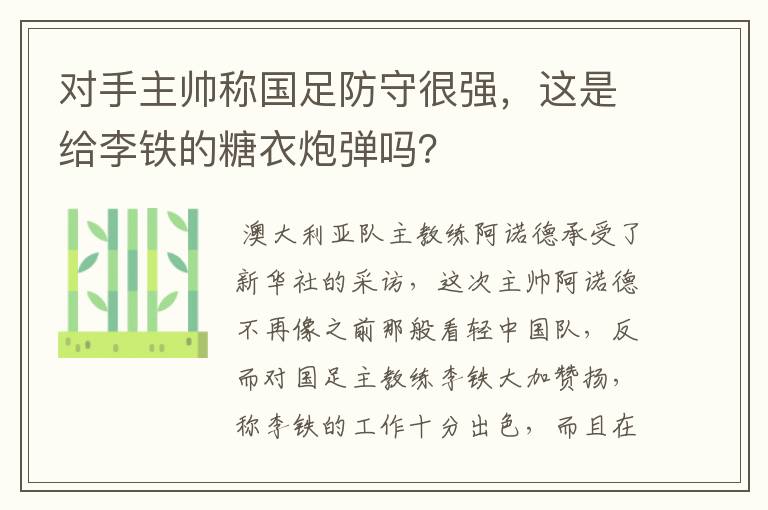 对手主帅称国足防守很强，这是给李铁的糖衣炮弹吗？

澳大利亚队主教练阿诺德承受了新华社的采访，这次主帅阿诺德不再像之前那般看轻中国队，反而对国足主教练李铁大加赞扬，称李铁的工作十分出色，而且在